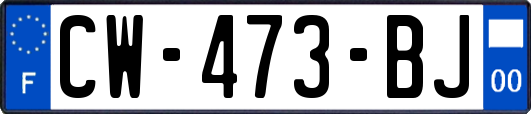 F
CW-473-BJ
00